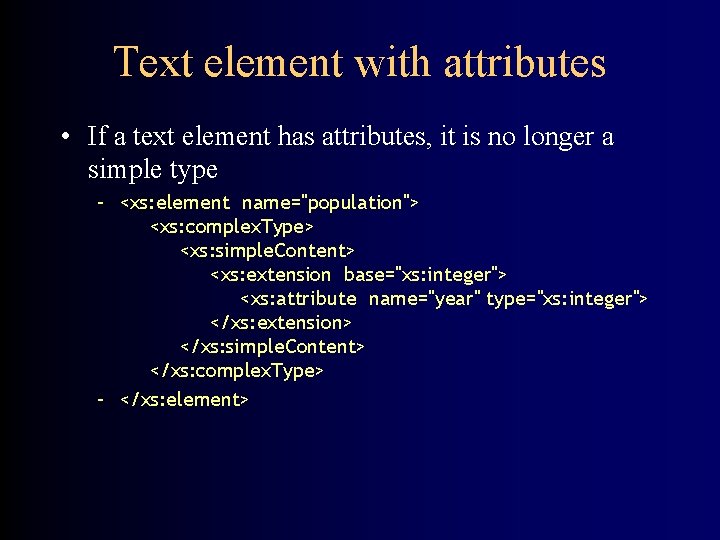 Text element with attributes

• If a text element has attributes, it is no longer a simple type

– <xs:element name="population">
<xs:complexType>
<xs:simpleContent>
<xs:extension base="xs:integer">
<xs:attribute name="year" type="xs:integer">
</xs:extension>
</xs:simpleContent>
</xs:complexType>

– </xs:element>